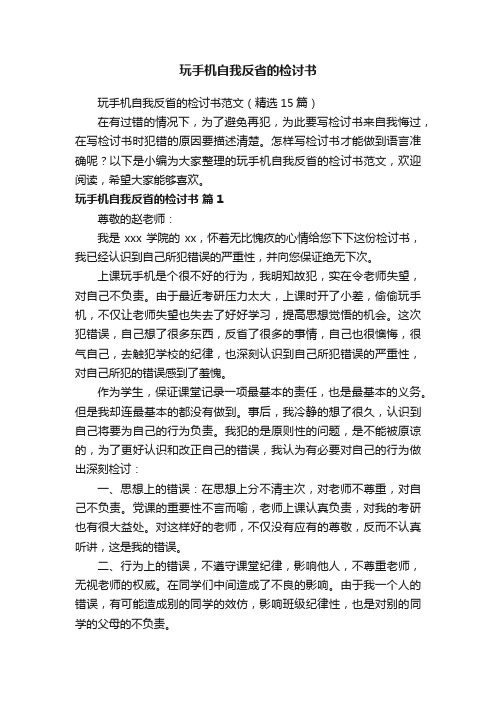 玩手机自我反省的检讨书

玩手机自我反省的检讨书范文（精选 15 篇）

在有过错的情况下，为了避免再犯，为此要写检讨书来自我悔过，在写检讨书时犯错的原因要描述清楚。怎样写检讨书才能做到语言准确呢？以下是小编为大家整理的玩手机自我反省的检讨书范文，欢迎阅读，希望大家能够喜欢。

玩手机自我反省的检讨书 篇 1

尊敬的赵老师：

我是 xxx 学院的 xx，怀着无比愧疚的心情给您下下这份检讨书，我已经认识到自己所犯错误的严重性，并向您保证绝无下次。

上课玩手机是个很不好的行为，我明知故犯，实在令老师失望，对自己不负责。由于最近考研压力太大，上课时开了小差，偷偷玩手机，不仅让老师失望也失去了好好学习，提高思想觉悟的机会。这次犯错误，自己想了很多东西，反省了很多的事情，自己也很懊悔，很气自己，去触犯学校的纪律，也深刻认识到自己所犯错误的严重性，对自己所犯的错误感到了羞愧。

作为学生，保证课堂记录一项最基本的责任，也是最基本的义务。但是我却连最基本的都没有做到。事后，我冷静的想了很久，认识到自己将要为自己的行为负责。我犯的是原则性的问题，是不能被原谅的，为了更好认识和改正自己的错误，我认为有必要对自己的行为做出深刻检讨：

一、思想上的错误：在思想上分不清主次，对老师不尊重，对自己不负责。党课的重要性不言而喻，老师上课认真负责，对我的考研也有很大益处。对这样好的老师，不仅没有应有的尊敬，反而不认真听讲，这是我的错误。

二、行为上的错误，不遵守课堂纪律，影响他人，不尊重老师，无视老师的权威。在同学们中间造成了不良的影响。由于我一个人的错误，有可能造成别的同学的效仿，影响班级纪律性，也是对别的同学的父母的不负责。